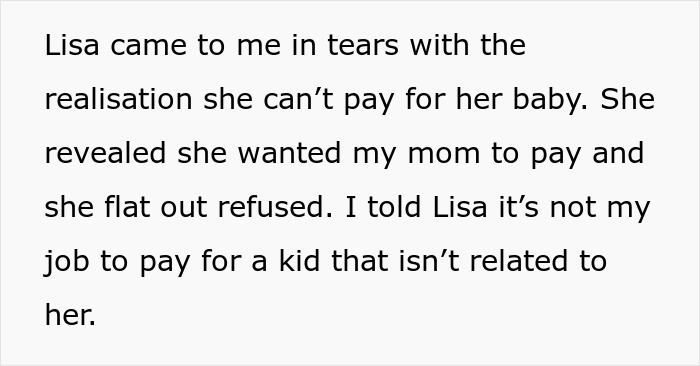 Lisa came to me in tears with the realisation she can’t pay for her baby. She revealed she wanted my mom to pay and she flat out refused. I told Lisa it’s not my job to pay for a kid that isn’t related to her.